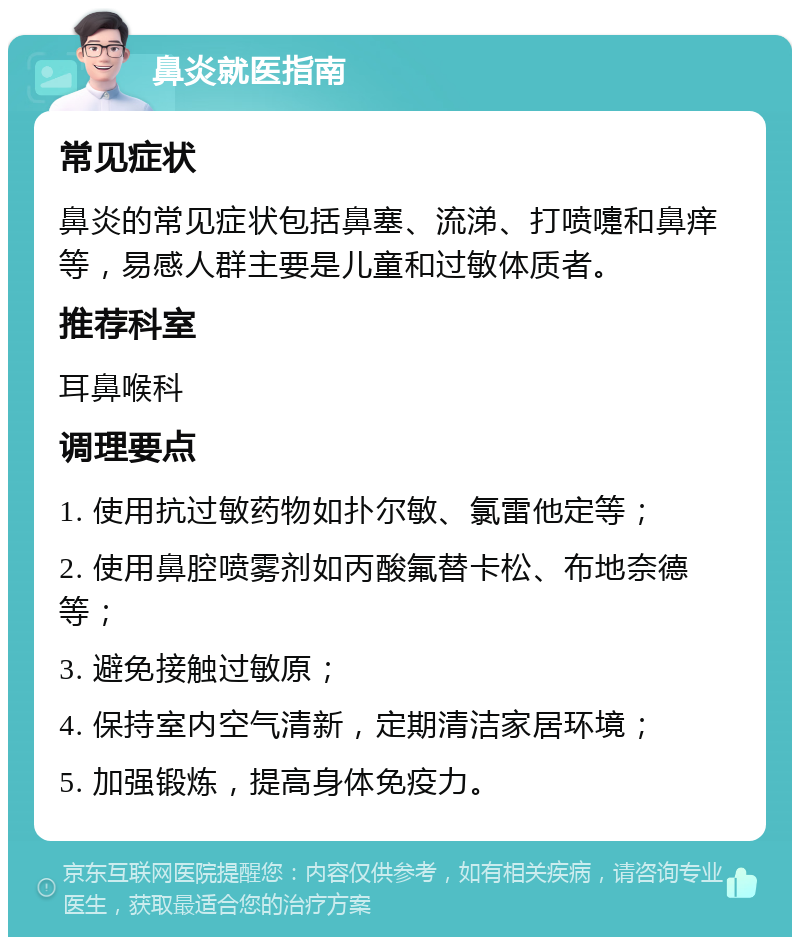 鼻炎就医指南

常见症状

鼻炎的常见症状包括鼻塞、流涕、打喷嚏和鼻痒等，易感人群主要是儿童和过敏体质者。

推荐科室

耳鼻喉科

调理要点

1. 使用抗过敏药物如扑尔敏、氯雷他定等；

2. 使用鼻腔喷雾剂如丙酸氟替卡松、布地奈德等；

3. 避免接触过敏原；

4. 保持室内空气清新，定期清洁家居环境；

5. 加强锻炼，提高身体免疫力。

京东互联网医院提醒您：内容仅供参考，如有相关疾病，请咨询专业医生，获取最适合您的治疗方案